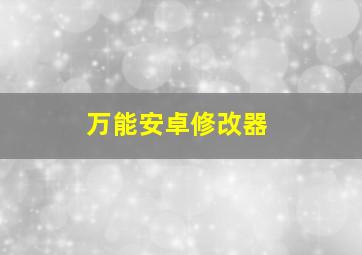 万能安卓修改器